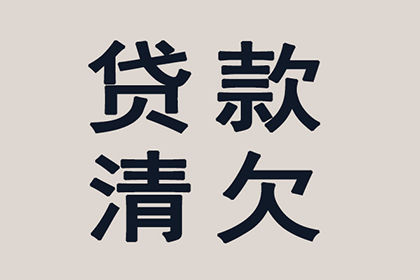 贷款
清欠